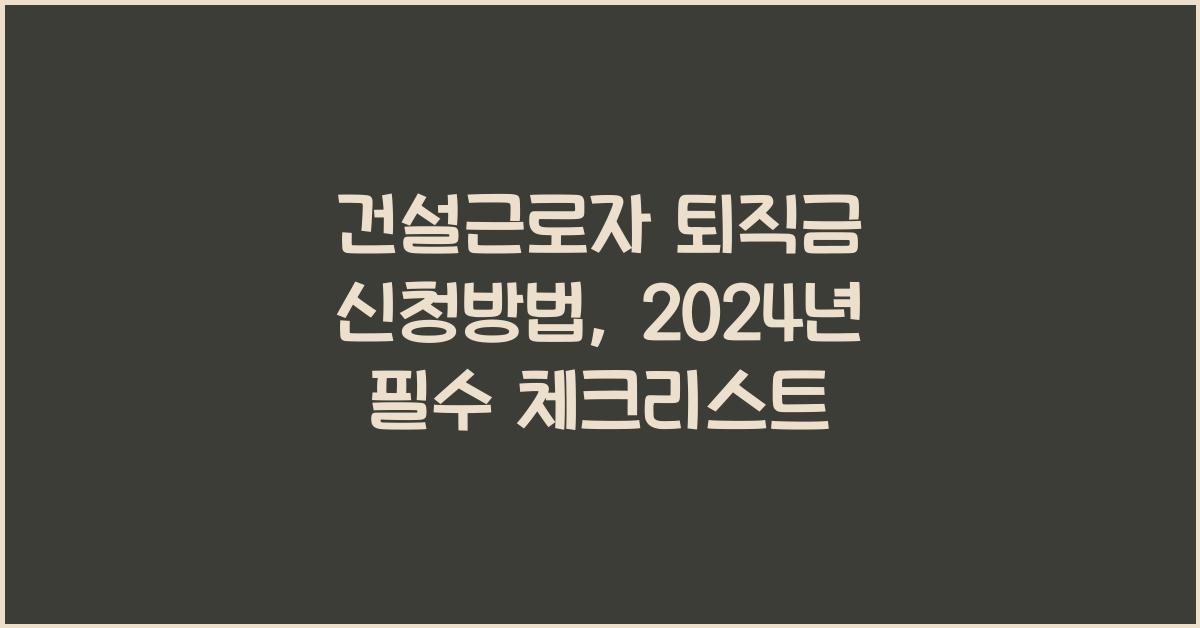 건설근로자 퇴직금 신청방법, 2024년 필수 체크리스트